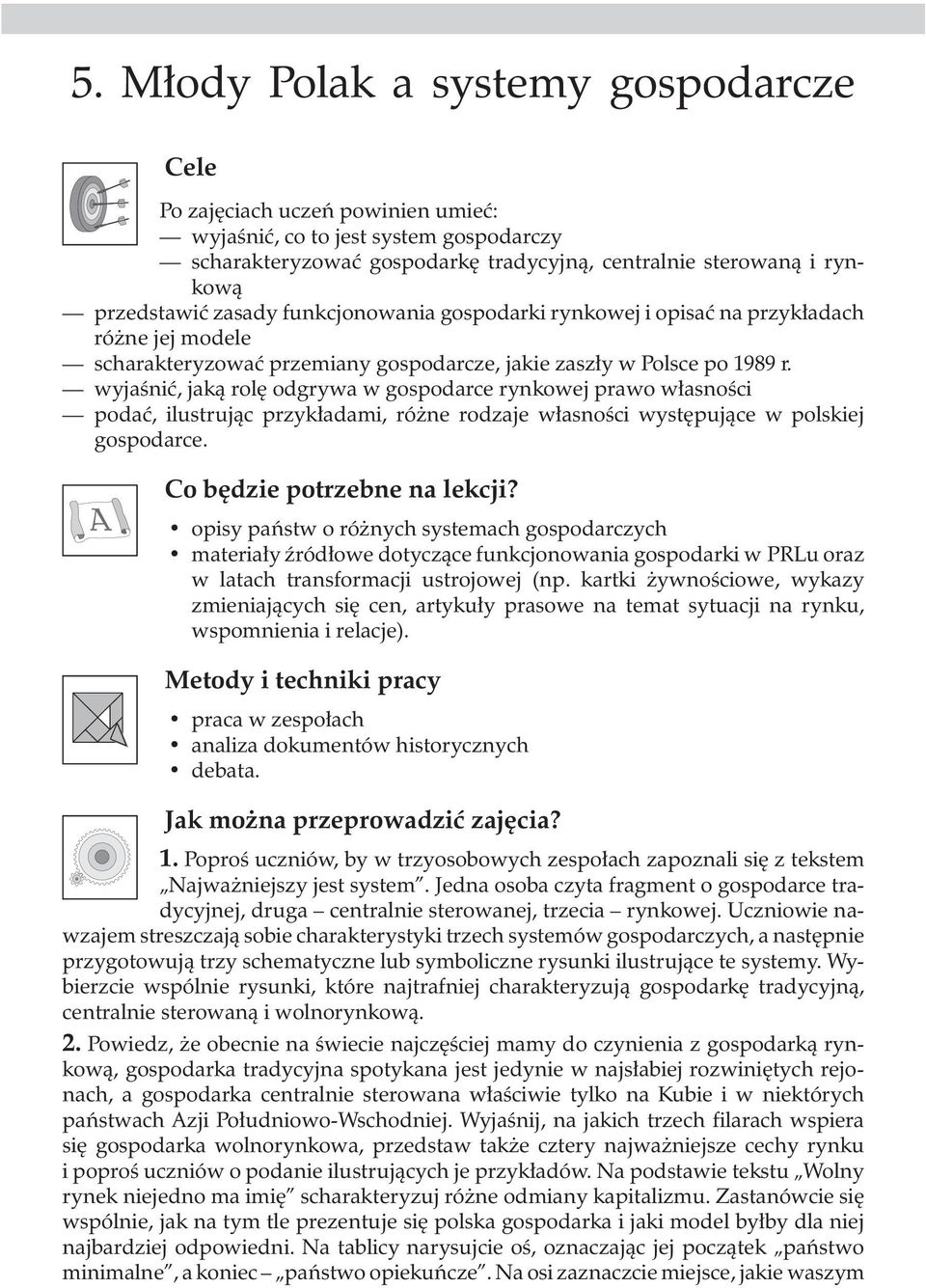 5. Młody Polak a systemy gospodarcze

Cele

Po zajęciach uczeń powinien umieć:
— wyjaśnić, co to jest system gospodarczy
— scharakteryzować gospodarkę tradycyjną, centralnie sterowaną i rynkową
— przedstawić zasady funkcjonowania gospodarki rynkowej i opisać na przykładach różne jej modele
— scharakteryzować przemiany gospodarcze, jakie zaszły w Polsce po 1989 r.
— wyjaśnić, jaką rolę odgrywa w gospodarce rynkowej prawo własności
— podać, ilustrując przykładami, różne rodzaje własności występujące w polskiej gospodarce.

A

Co będzie potrzebne na lekcji?

• opisy państw o różnych systemach gospodarczych
• materiały źródłowe dotyczące funkcjonowania gospodarki w PRLu oraz w latach transformacji ustrojowej (np. kartki żywnościowe, wykazy zmieniających się cen, artykuły prasowe na temat sytuacji na rynku, wspomnienia i relacje).

Metody i techniki pracy

• praca w zespołach
• analiza dokumentów historycznych
• debata.

Jak można przeprowadzić zajęcia?

1. Poproś uczniów, by w trzyosobowych zespołach zapoznali się z tekstem „Najważniejszy jest system”. Jedna osoba czyta fragment o gospodarce tradycyjnej, druga – centralnie sterowanej, trzecia – rynkowej. Uczniowie nawzajem streszczają sobie charakterystyki trzech systemów gospodarczych, a następnie przygotowują trzy schematyczne lub symboliczne rysunki ilustrujące te systemy. Wybierzcie wspólnie rysunki, które najtrafniej charakteryzują gospodarkę tradycyjną, centralnie sterowaną i wolnorynkową.

2. Powiedz, że obecnie na świecie najczęściej mamy do czynienia z gospodarką rynkową, gospodarka tradycyjna spotykana jest jedynie w najsłabiej rozwiniętych rejonach, a gospodarka centralnie sterowana właściwie tylko na Kubie i w niektórych państwach Azji Południowo-Wschodniej. Wyjaśnij, na jakich trzech filarach wspiera się gospodarka wolnorynkowa, przedstaw także cztery najważniejsze cechy rynku i poproś uczniów o podanie ilustrujących je przykładów. Na podstawie tekstu „Wolny rynek niejedno ma imię” scharakteryzuj różne odmiany kapitalizmu. Zastanówcie się wspólnie, jak na tym tle prezentuje się polska gospodarka i jaki model byłby dla niej najbardziej odpowiedni. Na tablicy narysujcie oś, oznaczając jej początek „państwo minimalne”, a koniec – „państwo opiekuńcze”. Na osi zaznaczcie miejsce, jakie waszym